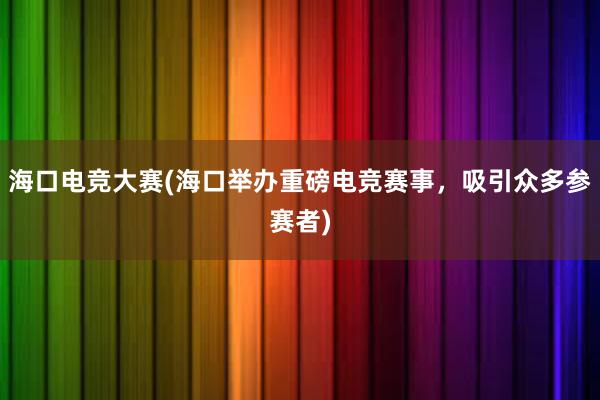 海口电竞大赛(海口举办重磅电竞赛事，吸引众多参赛者)